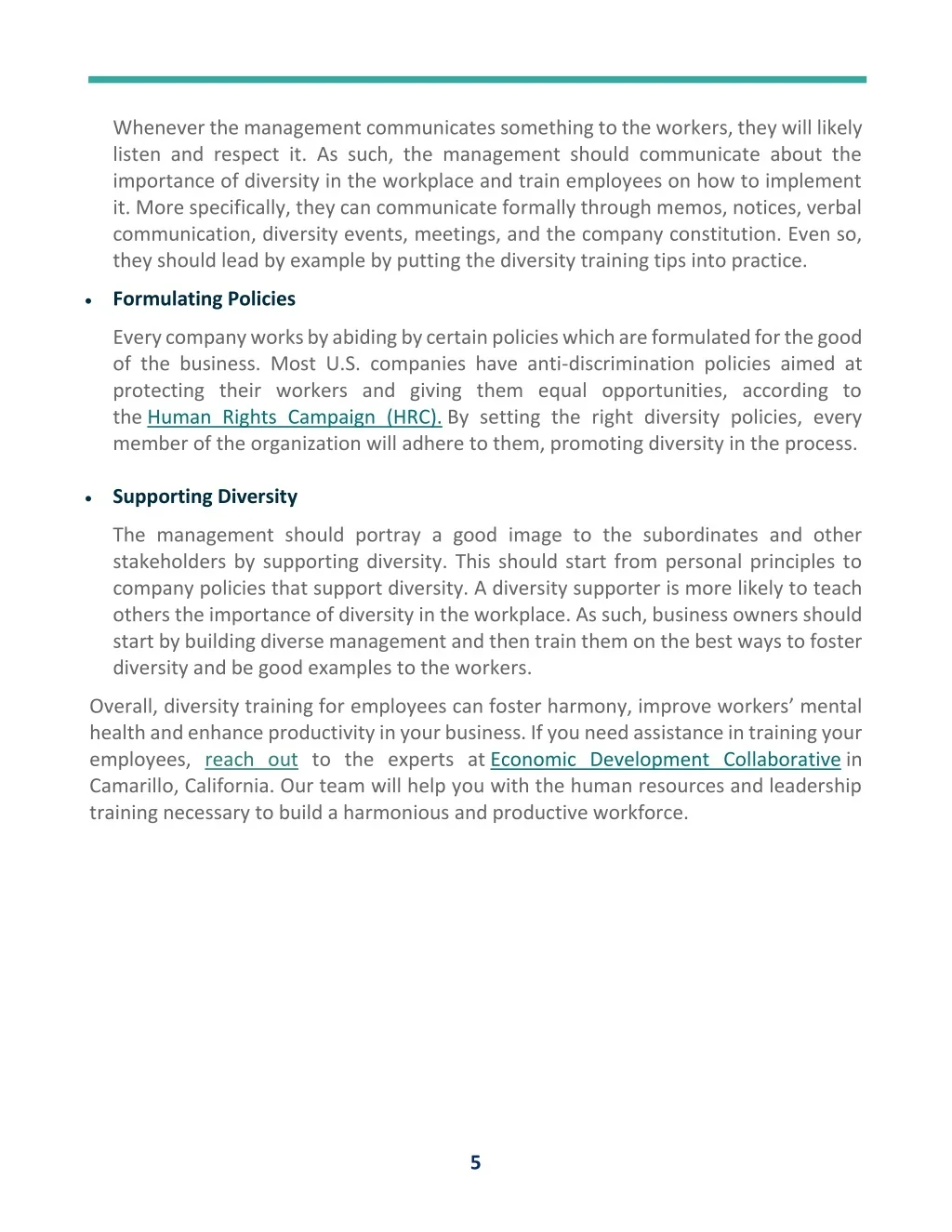 Whenever the management communicates something to the workers, they will likely listen and respect it. As such, the management should communicate about the importance of diversity in the workplace and train employees on how to implement it. More specifically, they can communicate formally through memos, notices, verbal communication, diversity events, meetings, and the company constitution. Even so, they should lead by example by putting the diversity training tips into practice.

• Formulating Policies

Every company works by abiding by certain policies which are formulated for the good of the business. Most U.S. companies have anti-discrimination policies aimed at protecting their workers and giving them equal opportunities, according to the Human Rights Campaign (HRC). By setting the right diversity policies, every member of the organization will adhere to them, promoting diversity in the process.

• Supporting Diversity

The management should portray a good image to the subordinates and other stakeholders by supporting diversity. This should start from personal principles to company policies that support diversity. A diversity supporter is more likely to teach others the importance of diversity in the workplace. As such, business owners should start by building diverse management and then train them on the best ways to foster diversity and be good examples to the workers.

Overall, diversity training for employees can foster harmony, improve workers' mental health and enhance productivity in your business. If you need assistance in training your employees, reach out to the experts at Economic Development Collaborative in Camarillo, California. Our team will help you with the human resources and leadership training necessary to build a harmonious and productive workforce.

5